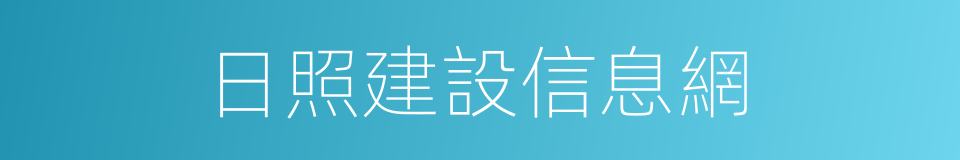 日照建設信息網